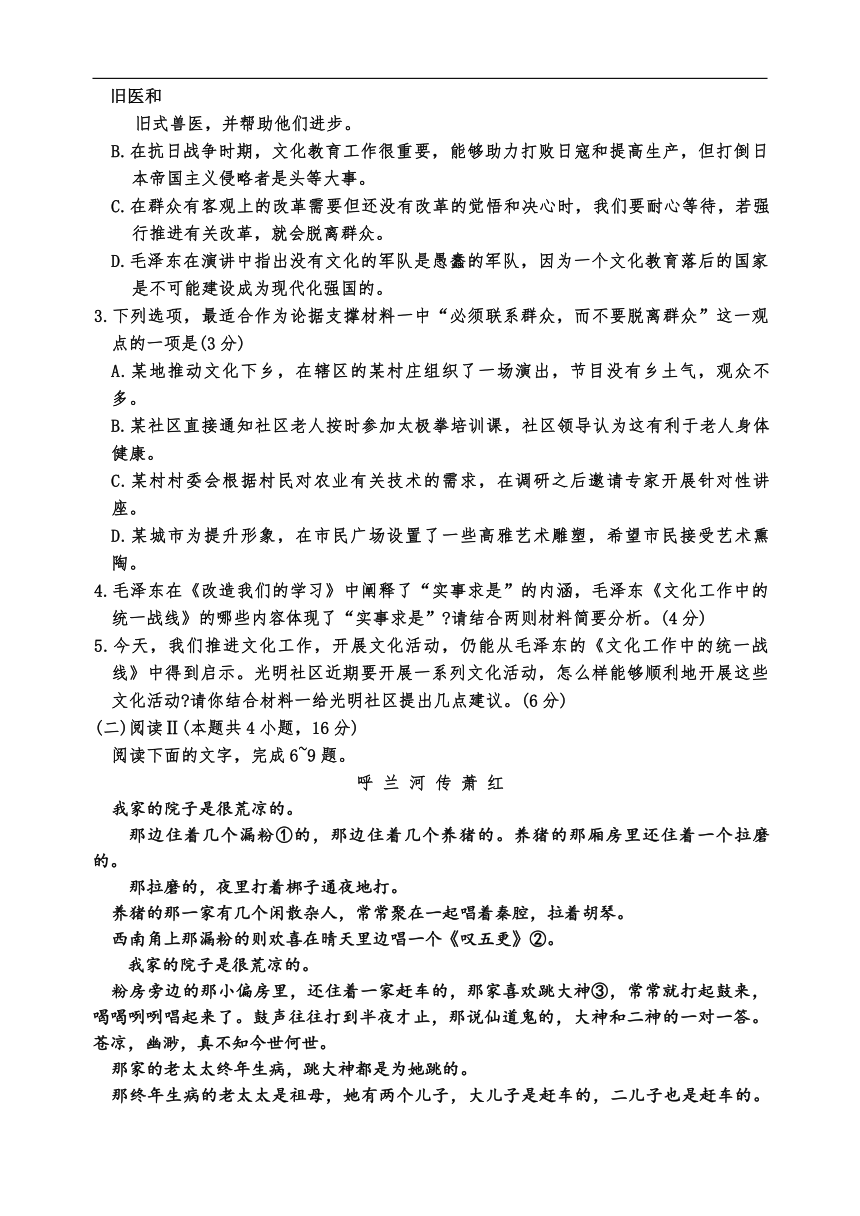 旧医和

旧式兽医，并帮助他们进步。

B.在抗日战争时期，文化教育工作很重要，能够助力打败日寇和提高生产，但打倒日本帝国主义侵略者是头等大事。

C.在群众有客观上的改革需要但还没有改革的觉悟和决心时，我们要耐心等待，若强行推进有关改革，就会脱离群众。

D.毛泽东在演讲中指出没有文化的军队是愚蠢的军队，因为一个文化教育落后的国家是不可能建设成为现代化强国的。

3.下列选项，最适合作为论据支撑材料一中“必须联系群众，而不要脱离群众”这一观点的一项是(3分)

A.某地推动文化下乡，在辖区的某村庄组织了一场演出，节目没有乡土气，观众不多。

B.某社区直接通知社区老人按时参加太极拳培训课，社区领导认为这有利于老人身体健康。

C.某村村委会根据村民对农业有关技术的需求，在调研之后邀请专家开展针对性讲座。

D.某城市为提升形象，在市民广场设置了一些高雅艺术雕塑，希望市民接受艺术熏陶。

4.毛泽东在《改造我们的学习》中阐释了“实事求是”的内涵，毛泽东《文化工作中的统一战线》的哪些内容体现了“实事求是”?请结合两则材料简要分析。(4分)

5.今天，我们推进文化工作，开展文化活动，仍能从毛泽东的《文化工作中的统一战线》中得到启示。光明社区近期要开展一系列文化活动，怎么样能够顺利地开展这些文化活动?请你结合材料一给光明社区提出几点建议。(6分)

(二)阅读Ⅱ(本题共4小题，16分)

阅读下面的文字，完成6~9题。

呼 兰 河 传 萧 红

我家的院子是很荒凉的。

那边住着几个漏粉①的，那边住着几个养猪的。养猪的那厢房里还住着一个拉磨的。

那拉磨的，夜里打着梆子通夜地打。

养猪的那一家有几个闲散杂人，常常聚在一起唱着秦腔，拉着胡琴。

西南角上那漏粉的则欢喜在晴天里边唱一个《叹五更》②。

我家的院子是很荒凉的。

粉房旁边的那小偏房里，还住着一家赶车的，那家喜欢跳大神③，常常就打起鼓来，喝喝咧咧唱起来了。鼓声往往打到半夜才止，那说仙道鬼的，大神和二神的一对一答。苍凉，幽渺，真不知今世何世。

那家的老太太终年生病，跳大神都是为她跳的。

那终年生病的老太太是祖母，她有两个儿子，大儿子是赶车的，二儿子也是赶车的。